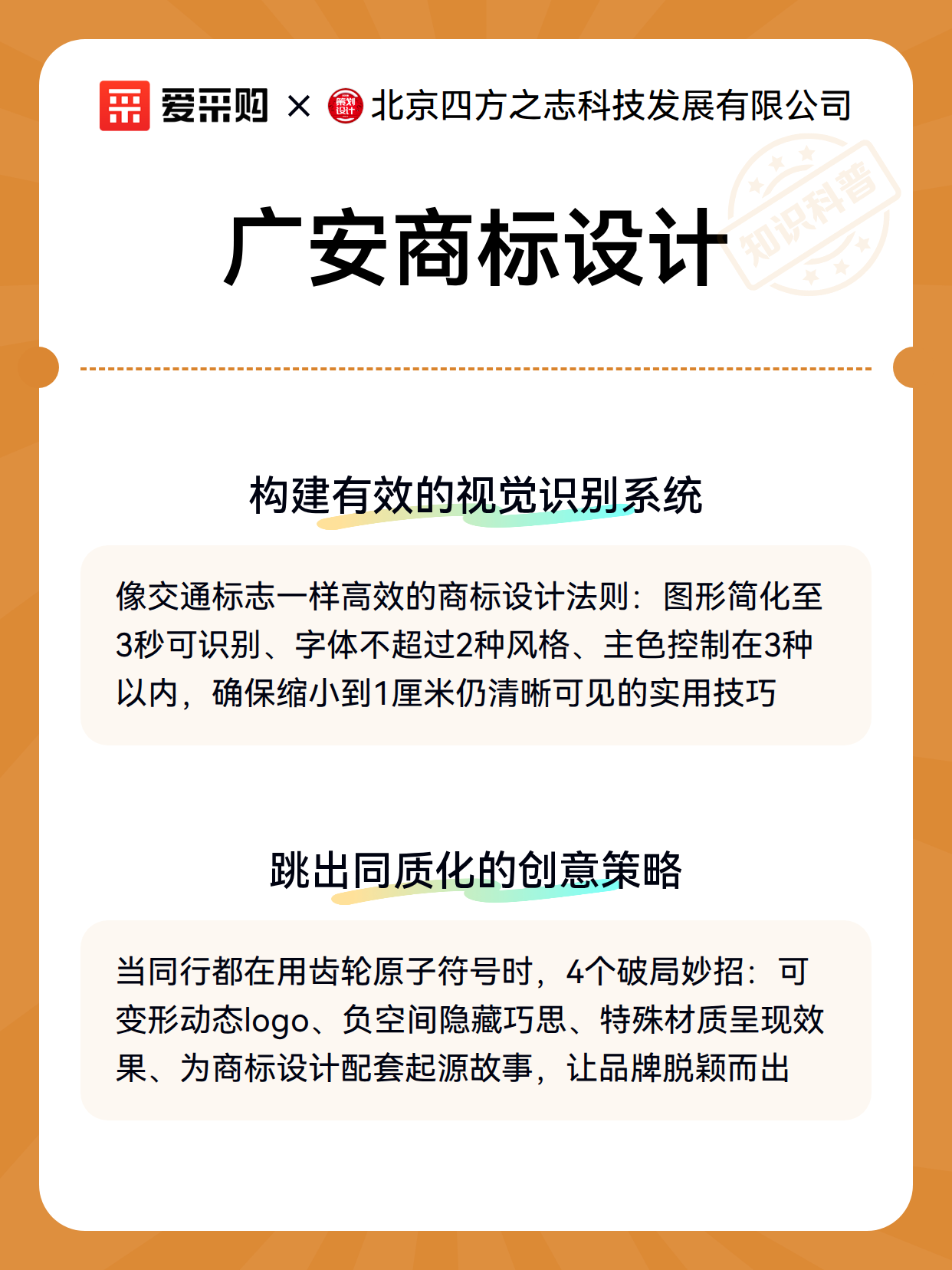 爱采购 × 北京四方之志科技发展有限公司

广安商标设计

构建有效的视觉识别系统

像交通标志一样高效的商标设计法则：图形简化至3秒可识别、字体不超过2种风格、主色控制在3种以内，确保缩小到1厘米仍清晰可见的实用技巧

跳出同质化的创意策略

当同行都在用齿轮原子符号时，4个破局妙招：可变形动态logo、负空间隐藏巧思、特殊材质呈现效果、为商标设计配套起源故事，让品牌脱颖而出

知识科普